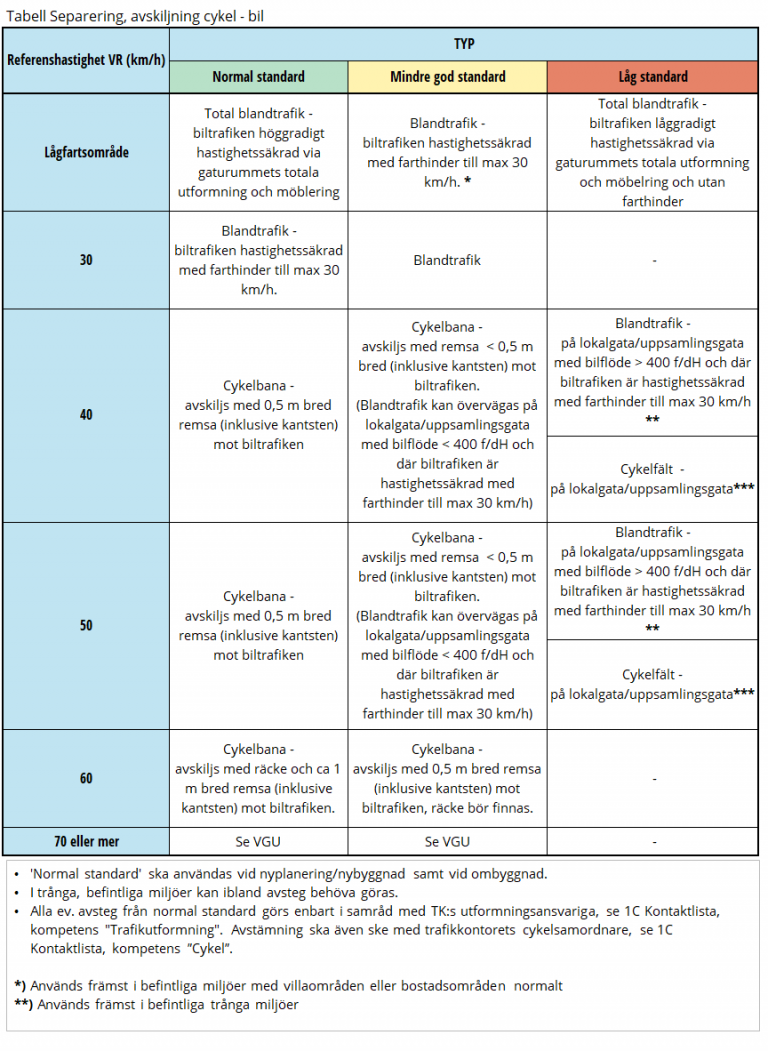 Tabell Separering, avskiljning cykel - bil

| Referenshastighet VR (km/h) | TYP | | |
|---|---|---|---|
| | Normal standard | Mindre god standard | Låg standard |
| Lågfartsområde | Total blandtrafik - biltrafiken höggradigt hastighetssäkrad via gaturummets totala utformning och möblering | Blandtrafik - biltrafiken hastighetssäkrad med farthinder till max 30 km/h. * | Total blandtrafik - biltrafiken låggradigt hastighetssäkrad via gaturummets totala utformning och möbelring och utan farthinder |
| 30 | Blandtrafik - biltrafiken hastighetssäkrad med farthinder till max 30 km/h. | Blandtrafik | - |
| 40 | Cykelbana - avskiljs med 0,5 m bred remsa (inklusive kantsten) mot biltrafiken | Cykelbana - avskiljs med remsa < 0,5 m bred (inklusive kantsten) mot biltrafiken. (Blandtrafik kan övervägas på lokalgata/uppsamlingsgata med bilflöde < 400 f/dH och där biltrafiken är hastighetssäkrad med farthinder till max 30 km/h) | Blandtrafik - på lokalgata/uppsamlingsgata med bilflöde > 400 f/dH och där biltrafiken är hastighetssäkrad med farthinder till max 30 km/h ** |
| | | | Cykelfält - på lokalgata/uppsamlingsgata*** |
| 50 | Cykelbana - avskiljs med 0,5 m bred remsa (inklusive kantsten) mot biltrafiken | Cykelbana - avskiljs med remsa < 0,5 m bred (inklusive kantsten) mot biltrafiken. (Blandtrafik kan övervägas på lokalgata/uppsamlingsgata med bilflöde < 400 f/dH och där biltrafiken är hastighetssäkrad med farthinder till max 30 km/h) | Blandtrafik - på lokalgata/uppsamlingsgata med bilflöde > 400 f/dH och där biltrafiken är hastighetssäkrad med farthinder till max 30 km/h ** |
| | | | Cykelfält - på lokalgata/uppsamlingsgata*** |
| 60 | Cykelbana - avskiljs med räcke och ca 1 m bred remsa (inklusive kantsten) mot biltrafiken. | Cykelbana - avskiljs med 0,5 m bred remsa (inklusive kantsten) mot biltrafiken, räcke bör finnas. | - |
| 70 eller mer | Se VGU | Se VGU | - |

• 'Normal standard' ska användas vid nyplanering/nybyggnad samt vid ombyggnad.
• I trånga, befintliga miljöer kan ibland avsteg behöva göras.
• Alla ev. avsteg från normal standard görs enbart i samråd med TK:s utformningsansvariga, se 1C Kontaktlista, kompetens "Trafikutformning". Avstämning ska även ske med trafikkontorets cykelsamordnare, se 1C Kontaktlista, kompetens "Cykel".

*) Används främst i befintliga miljöer med villaområden eller bostadsområden normalt
**) Används främst i befintliga trånga miljöer